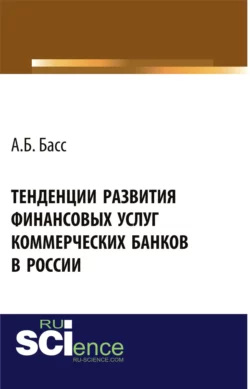 А.Б. Басс

ТЕНДЕНЦИИ РАЗВИТИЯ ФИНАНСОВЫХ УСЛУГ КОММЕРЧЕСКИХ БАНКОВ В РОССИИ

RU SCIence
RU-SCIENCE.COM